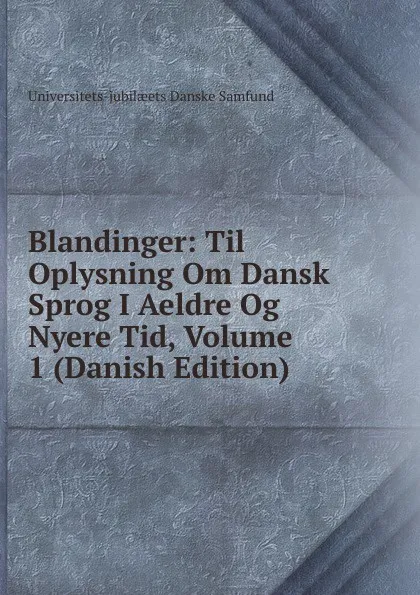 Universitets-jubilæets Danske Samfund

Blandinger: Til Oplysning Om Dansk Sprog I Aeldre Og Nyere Tid, Volume 1 (Danish Edition)